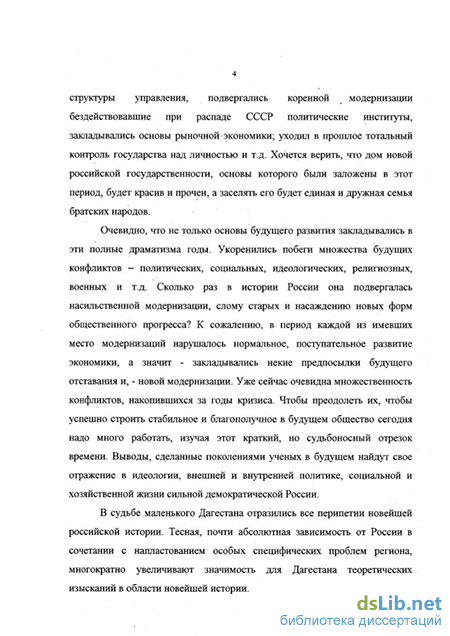 4

структуры управления, подвергались коренной модернизации бездействовавшие при распаде СССР политические институты, закладывались основы рыночной экономики; уходил в прошлое тотальный контроль государства над личностью и т.д. Хочется верить, что дом новой российской государственности, основы которого были заложены в этот период, будет красив и прочен, а заселять его будет единая и дружная семья братских народов.

Очевидно, что не только основы будущего развития закладывались в эти полные драматизма годы. Укоренились побеги множества будущих конфликтов – политических, социальных, идеологических, религиозных, военных и т.д. Сколько раз в истории России она подвергалась насильственной модернизации, слому старых и насаждению новых форм общественного прогресса? К сожалению, в период каждой из имевших место модернизаций нарушалось нормальное, поступательное развитие экономики, а значит - закладывались некие предпосылки будущего отставания и, - новой модернизации. Уже сейчас очевидна множественность конфликтов, накопившихся за годы кризиса. Чтобы преодолеть их, чтобы успешно строить стабильное и благополучное в будущем общество сегодня надо много работать, изучая этот краткий, но судьбоносный отрезок времени. Выводы, сделанные поколениями ученых в будущем найдут свое отражение в идеологии, внешней и внутренней политике, социальной и хозяйственной жизни сильной демократической России.

В судьбе маленького Дагестана отразились все перипетии новейшей российской истории. Тесная, почти абсолютная зависимость от России в сочетании с напластованием особых специфических проблем региона, многократно увеличивают значимость для Дагестана теоретических изысканий в области новейшей истории.

dsLib.net
библиотека диссертаций